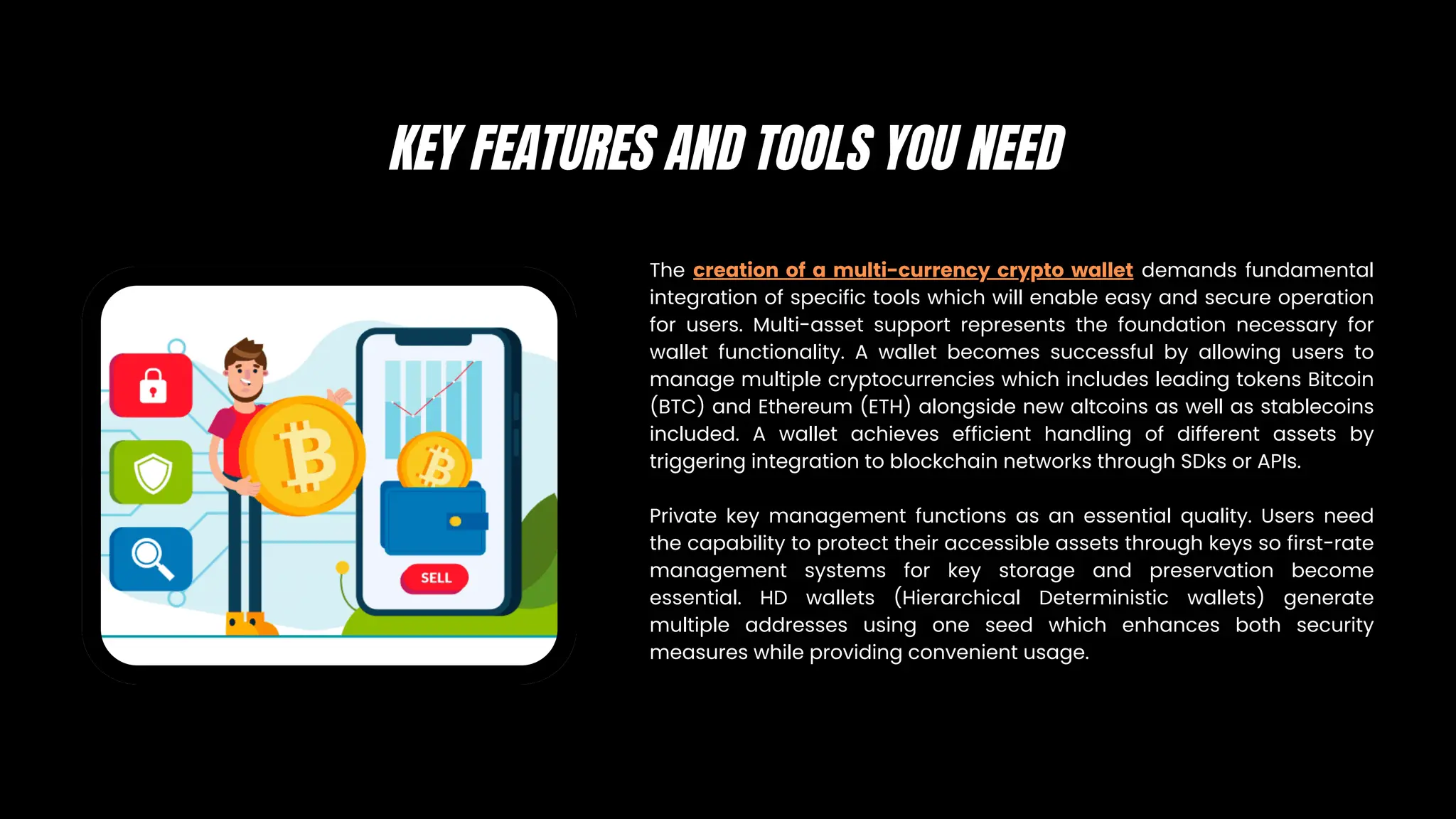 KEY FEATURES AND TOOLS YOU NEED

SELL

The creation of a multi-currency crypto wallet demands fundamental integration of specific tools which will enable easy and secure operation for users. Multi-asset support represents the foundation necessary for wallet functionality. A wallet becomes successful by allowing users to manage multiple cryptocurrencies which includes leading tokens Bitcoin (BTC) and Ethereum (ETH) alongside new altcoins as well as stablecoins included. A wallet achieves efficient handling of different assets by triggering integration to blockchain networks through SDks or APIs.

Private key management functions as an essential quality. Users need the capability to protect their accessible assets through keys so first-rate management systems for key storage and preservation become essential. HD wallets (Hierarchical Deterministic wallets) generate multiple addresses using one seed which enhances both security measures while providing convenient usage.